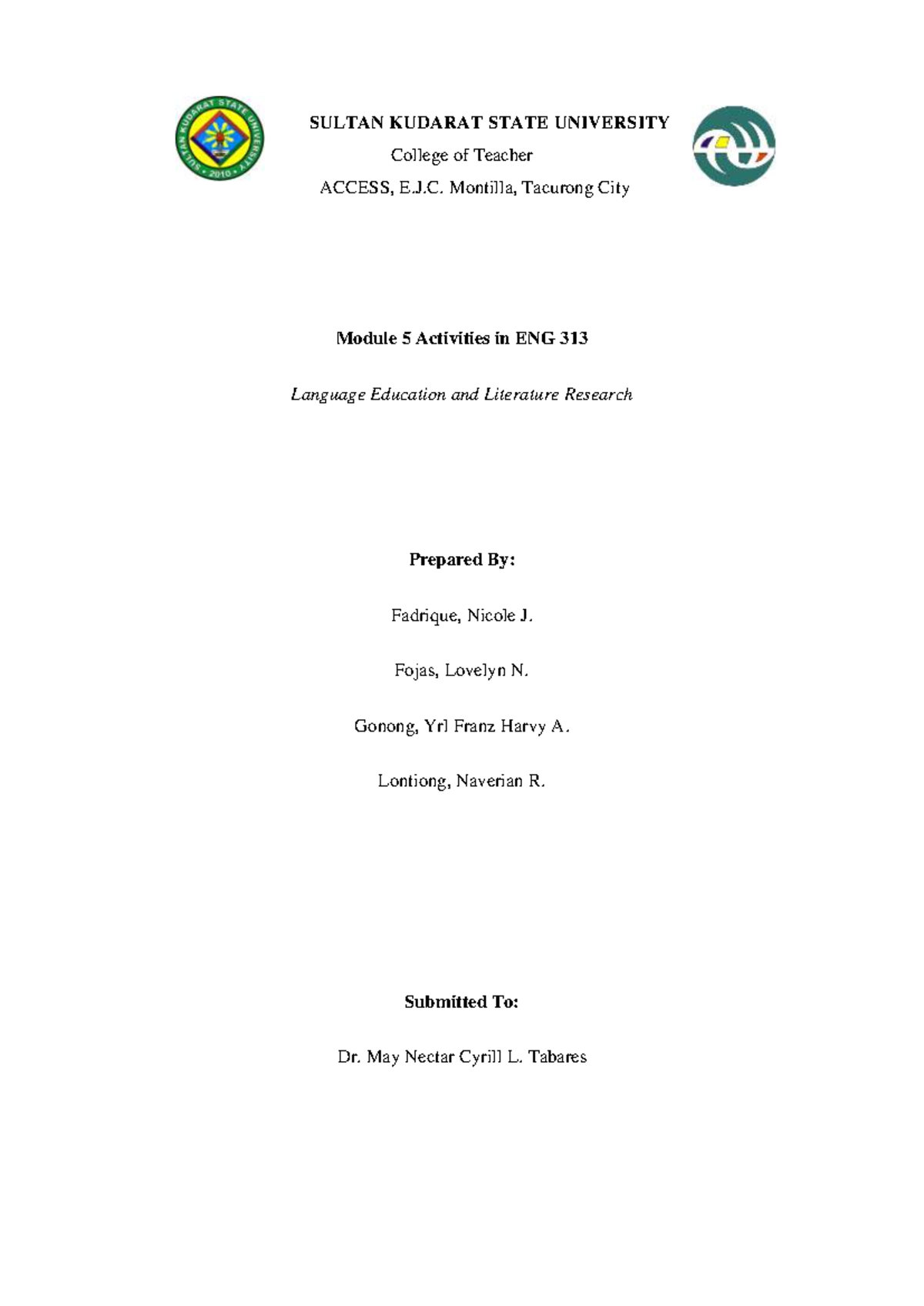 SULTAN KUDARAT STATE UNIVERSITY • 2010 •

SULTAN KUDARAT STATE UNIVERSITY

College of Teacher

ACCESS, E.J.C. Montilla, Tacurong City

Module 5 Activities in ENG 313

Language Education and Literature Research

Prepared By:

Fadrique, Nicole J.

Fojas, Lovelyn N.

Gonong, Yrl Franz Harvy A.

Lontiong, Naverian R.

Submitted To:

Dr. May Nectar Cyrill L. Tabares